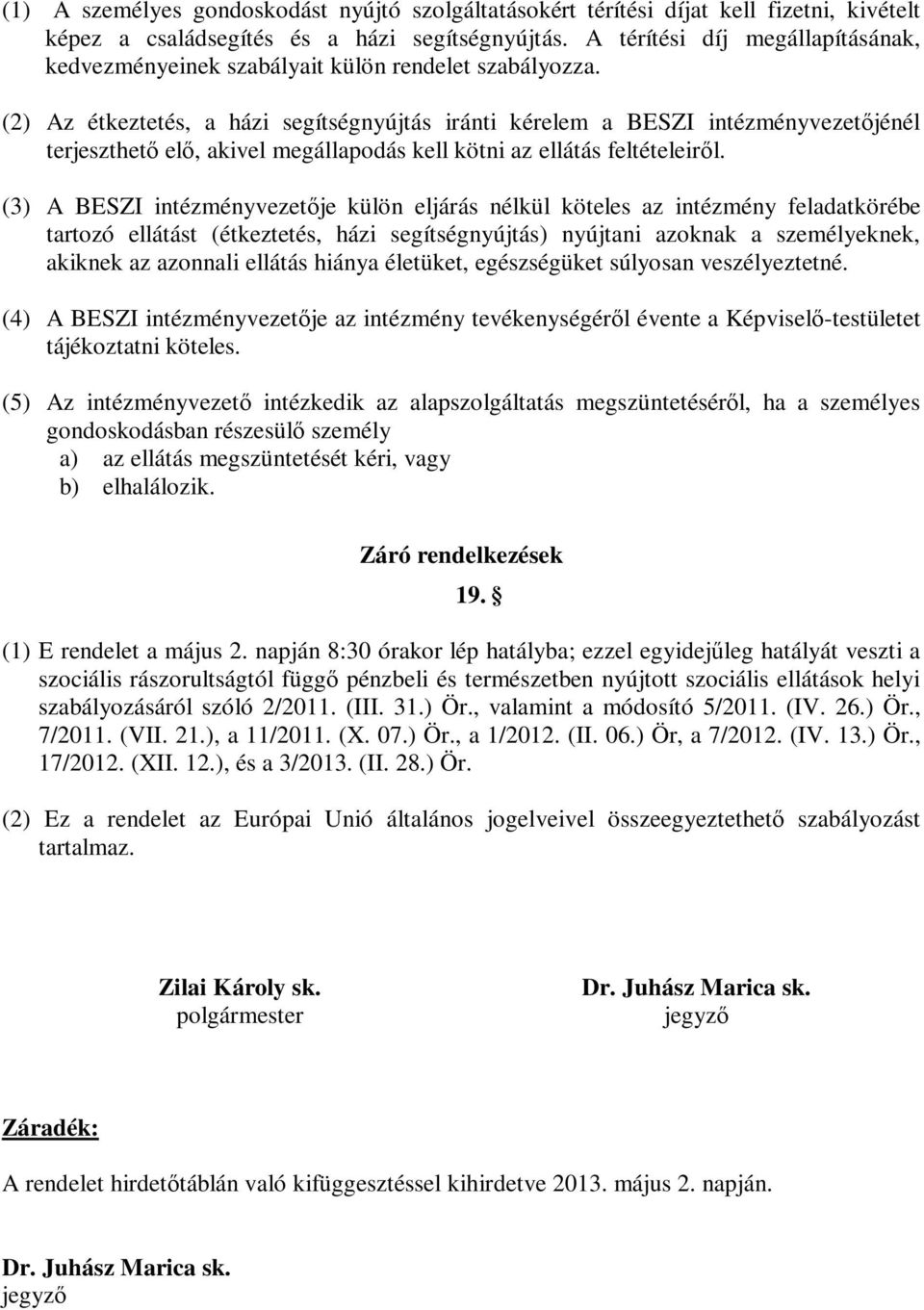 (1) A személyes gondoskodást nyújtó szolgáltatásokért térítési díjat kell fizetni, kivételt képez a családsegítés és a házi segítségnyújtás. A térítési díj megállapításának, kedvezményeinek szabályait külön rendelet szabályozza.

(2) Az étkeztetés, a házi segítségnyújtás iránti kérelem a BESZI intézményvezetőjénél terjeszthető elő, akivel megállapodás kell kötni az ellátás feltételeiről.

(3) A BESZI intézményvezetője külön eljárás nélkül köteles az intézmény feladatkörébe tartozó ellátást (étkeztetés, házi segítségnyújtás) nyújtani azoknak a személyeknek, akiknek az azonnali ellátás hiánya életüket, egészségüket súlyosan veszélyeztetné.

(4) A BESZI intézményvezetője az intézmény tevékenységéről évente a Képviselő-testületet tájékoztatni köteles.

(5) Az intézményvezető intézkedik az alapszolgáltatás megszüntetéséről, ha a személyes gondoskodásban részesülő személy
a) az ellátás megszüntetését kéri, vagy
b) elhalálozik.

Záró rendelkezések

19. §

(1) E rendelet a május 2. napján 8:30 órakor lép hatályba; ezzel egyidejűleg hatályát veszti a szociális rászorultságtól függő pénzbeli és természetben nyújtott szociális ellátások helyi szabályozásáról szóló 2/2011. (III. 31.) Ör., valamint a módosító 5/2011. (IV. 26.) Ör., 7/2011. (VII. 21.), a 11/2011. (X. 07.) Ör., a 1/2012. (II. 06.) Ör, a 7/2012. (IV. 13.) Ör., 17/2012. (XII. 12.), és a 3/2013. (II. 28.) Ör.

(2) Ez a rendelet az Európai Unió általános jogelveivel összeegyeztethető szabályozást tartalmaz.

Zilai Károly sk.
polgármester

Dr. Juhász Marica sk.
jegyző

Záradék:

A rendelet hirdetőtáblán való kifüggesztéssel kihirdetve 2013. május 2. napján.

Dr. Juhász Marica sk.
jegyző